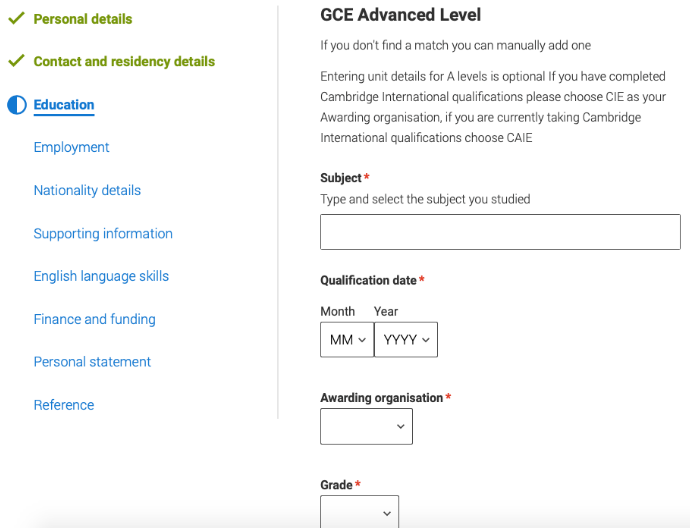 Personal details

Contact and residency details

Education

Employment

Nationality details

Supporting information

English language skills

Finance and funding

Personal statement

Reference

GCE Advanced Level

If you don't find a match you can manually add one

Entering unit details for A levels is optional If you have completed Cambridge International qualifications please choose CIE as your Awarding organisation, if you are currently taking Cambridge International qualifications choose CAIE

Subject *
Type and select the subject you studied

Qualification date *

Month Year
MM YYYY

Awarding organisation *

Grade *